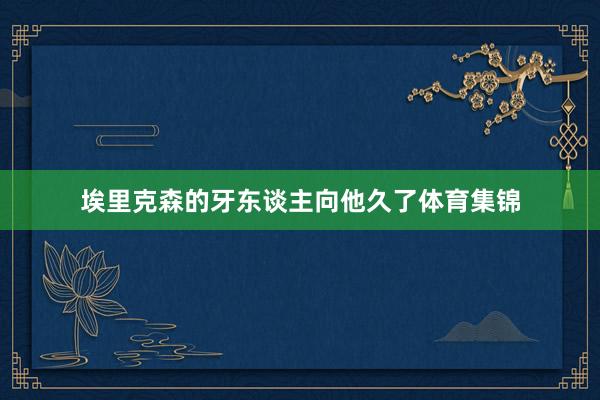 埃里克森的牙东谈主向他久了体育集锦